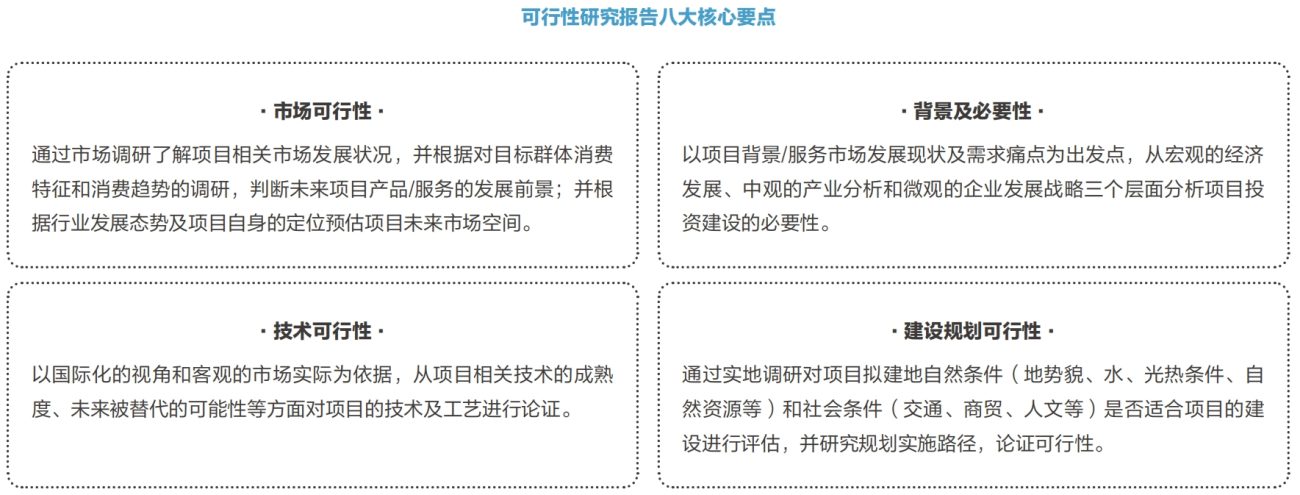 可行性研究报告八大核心要点

· 市场可行性 ·

通过市场调研了解项目相关市场发展状况，并根据对目标群体消费特征和消费趋势的调研，判断未来项目产品/服务的发展前景；并根据行业发展态势及项目自身的定位预估项目未来市场空间。

· 背景及必要性 ·

以项目背景/服务市场发展现状及需求痛点为出发点，从宏观的经济发展、中观的产业分析和微观的企业发展战略三个层面分析项目投资建设的必要性。

· 技术可行性 ·

以国际化的视角和客观的市场实际为依据，从项目相关技术的成熟度、未来被替代的可能性等方面对项目的技术及工艺进行论证。

· 建设规划可行性 ·

通过实地调研对项目拟建地自然条件（地势貌、水、光热条件、自然资源等）和社会条件（交通、商贸、人文等）是否适合项目的建设进行评估，并研究规划实施路径，论证可行性。